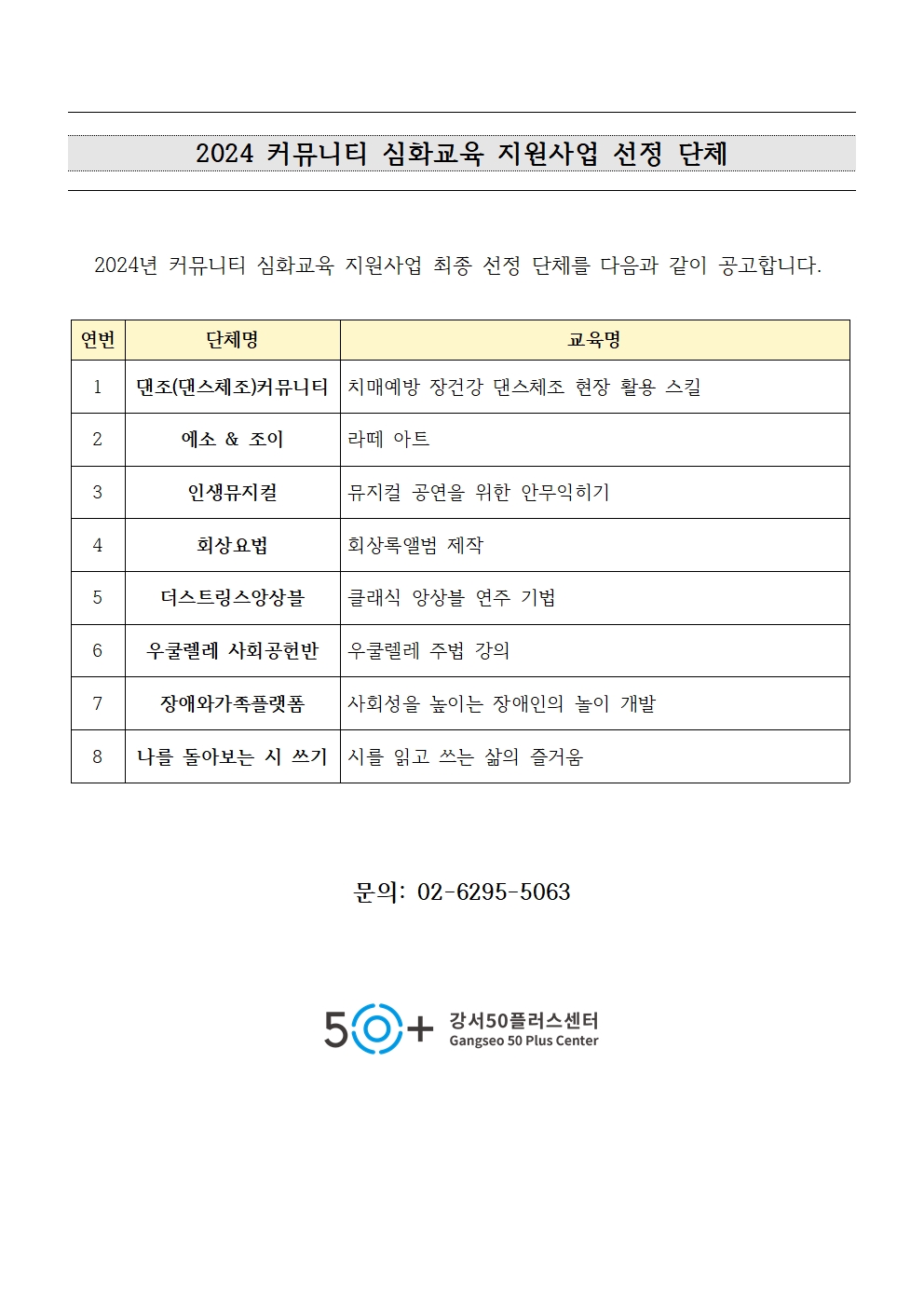 2024 커뮤니티 심화교육 지원사업 선정 단체

2024년 커뮤니티 심화교육 지원사업 최종 선정 단체를 다음과 같이 공고합니다.

| 연번 | 단체명 | 교육명 |
|---|---|---|
| 1 | 댄조(댄스체조)커뮤니티 | 치매예방 장건강 댄스체조 현장 활용 스킬 |
| 2 | 에소 & 조이 | 라떼 아트 |
| 3 | 인생뮤지컬 | 뮤지컬 공연을 위한 안무익히기 |
| 4 | 회상요법 | 회상록앨범 제작 |
| 5 | 더스트링스앙상블 | 클래식 앙상블 연주 기법 |
| 6 | 우쿨렐레 사회공헌반 | 우쿨렐레 주법 강의 |
| 7 | 장애와가족플랫폼 | 사회성을 높이는 장애인의 놀이 개발 |
| 8 | 나를 돌아보는 시 쓰기 | 시를 읽고 쓰는 삶의 즐거움 |

문의: 02-6295-5063

50+ 강서50플러스센터
Gangseo 50 Plus Center